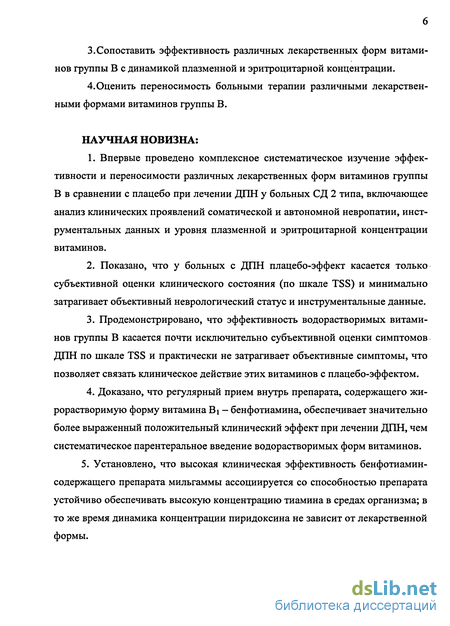 6

3.Сопоставить эффективность различных лекарственных форм витаминов группы В с динамикой плазменной и эритроцитарной концентрации.

4.Оценить переносимость больными терапии различными лекарственными формами витаминов группы В.

НАУЧНАЯ НОВИЗНА:

1. Впервые проведено комплексное систематическое изучение эффективности и переносимости различных лекарственных форм витаминов группы В в сравнении с плацебо при лечении ДПН у больных СД 2 типа, включающее анализ клинических проявлений соматической и автономной невропатии, инструментальных данных и уровня плазменной и эритроцитарной концентрации витаминов.

2. Показано, что у больных с ДПН плацебо-эффект касается только субъективной оценки клинического состояния (по шкале TSS) и минимально затрагивает объективный неврологический статус и инструментальные данные.

3. Продемонстрировано, что эффективность водорастворимых витаминов группы В касается почти исключительно субъективной оценки симптомов ДПН по шкале TSS и практически не затрагивает объективные симптомы, что позволяет связать клиническое действие этих витаминов с плацебо-эффектом.

4. Доказано, что регулярный прием внутрь препарата, содержащего жирорастворимую форму витамина $B_1$ – бенфотиамина, обеспечивает значительно более выраженный положительный клинический эффект при лечении ДПН, чем систематическое парентеральное введение водорастворимых форм витаминов.

5. Установлено, что высокая клиническая эффективность бенфотиаминсодержащего препарата мильгаммы ассоциируется со способностью препарата устойчиво обеспечивать высокую концентрацию тиамина в средах организма; в то же время динамика концентрации пиридоксина не зависит от лекарственной формы.

dsLib.net
библиотека диссертаций